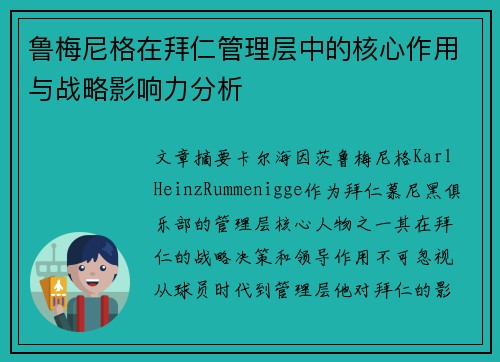 鲁梅尼格在拜仁管理层中的核心作用与战略影响力分析

文章摘要卡尔海因茨鲁梅尼格Karl HeinzRummenigge作为拜仁慕尼黑俱乐部的管理层核心人物之一其在拜仁的战略决策和领导作用不可忽视从球员时代到管理层他对拜仁的影